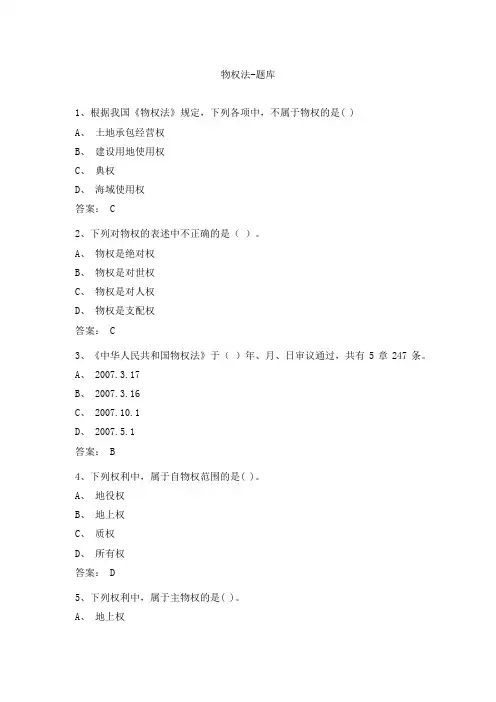 物权法-题库

1、根据我国《物权法》规定，下列各项中，不属于物权的是( )

A、 土地承包经营权

B、 建设用地使用权

C、 典权

D、 海域使用权

答案： C

2、下列对物权的表述中不正确的是（ ）。

A、 物权是绝对权

B、 物权是对世权

C、 物权是对人权

D、 物权是支配权

答案： C

3、《中华人民共和国物权法》于（ ）年、月、日审议通过，共有 5 章 247 条。

A、 2007.3.17

B、 2007.3.16

C、 2007.10.1

D、 2007.5.1

答案： B

4、下列权利中，属于自物权范围的是( )。

A、 地役权

B、 地上权

C、 质权

D、 所有权

答案： D

5、下列权利中，属于主物权的是( )。

A、 地上权